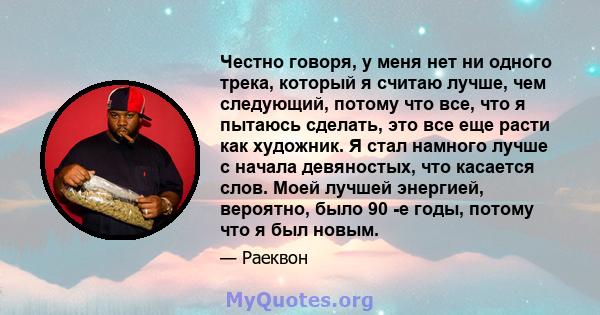 Честно говоря, у меня нет ни одного трека, который я считаю лучше, чем следующий, потому что все, что я пытаюсь сделать, это все еще расти как художник. Я стал намного лучше с начала девяностых, что касается слов. Моей лучшей энергией, вероятно, было 90 -е годы, потому что я был новым.

— Раеквон

MyQuotes.org